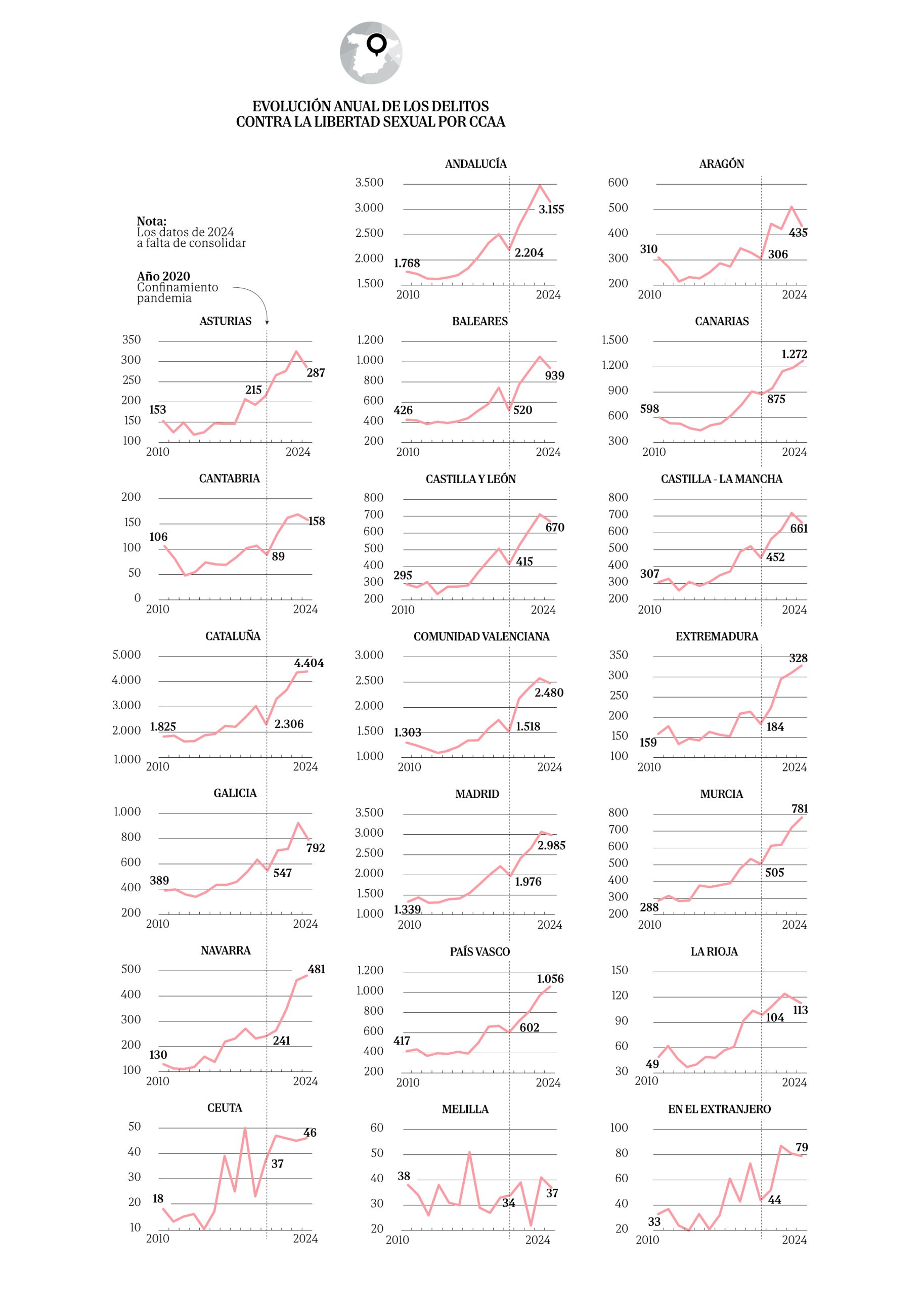 EVOLUCIÓN ANUAL DE LOS DELITOS CONTRA LA LIBERTAD SEXUAL POR CCAA

Nota:
Los datos de 2024 a falta de consolidar

Año 2020
Confinamiento pandemia

ANDALUCÍA
3.500
3.000
2.500
2.000
1.500
1.768
2.204
3.155
2010
2024

ARAGÓN
600
500
400
300
200
310
306
435
2010
2024

ASTURIAS
350
300
250
200
150
100
153
215
287
2010
2024

BALEARES
1.200
1.000
800
600
400
200
426
520
939
2010
2024

CANARIAS
1.500
1.200
900
600
300
598
875
1.272
2010
2024

CANTABRIA
200
150
100
50
0
106
89
158
2010
2024

CASTILLA Y LEÓN
800
700
600
500
400
300
200
295
415
670
2010
2024

CASTILLA - LA MANCHA
800
700
600
500
400
300
200
307
452
661
2010
2024

CATALUÑA
5.000
4.000
3.000
2.000
1.000
1.825
2.306
4.404
2010
2024

COMUNIDAD VALENCIANA
3.000
2.500
2.000
1.500
1.000
1.303
1.518
2.480
2010
2024

EXTREMADURA
350
300
250
200
150
100
159
184
328
2010
2024

GALICIA
1.000
800
600
400
200
389
547
792
2010
2024

MADRID
3.500
3.000
2.500
2.000
1.500
1.000
1.339
1.976
2.985
2010
2024

MURCIA
800
700
600
500
400
300
200
288
505
781
2010
2024

NAVARRA
500
400
300
200
100
130
241
481
2010
2024

PAÍS VASCO
1.200
1.000
800
600
400
200
417
602
1.056
2010
2024

LA RIOJA
150
120
90
60
30
49
104
113
2010
2024

CEUTA
50
40
30
20
10
18
37
46
2010
2024

MELILLA
60
50
40
30
20
38
34
37
2010
2024

EN EL EXTRANJERO
100
80
60
40
20
33
44
79
2010
2024